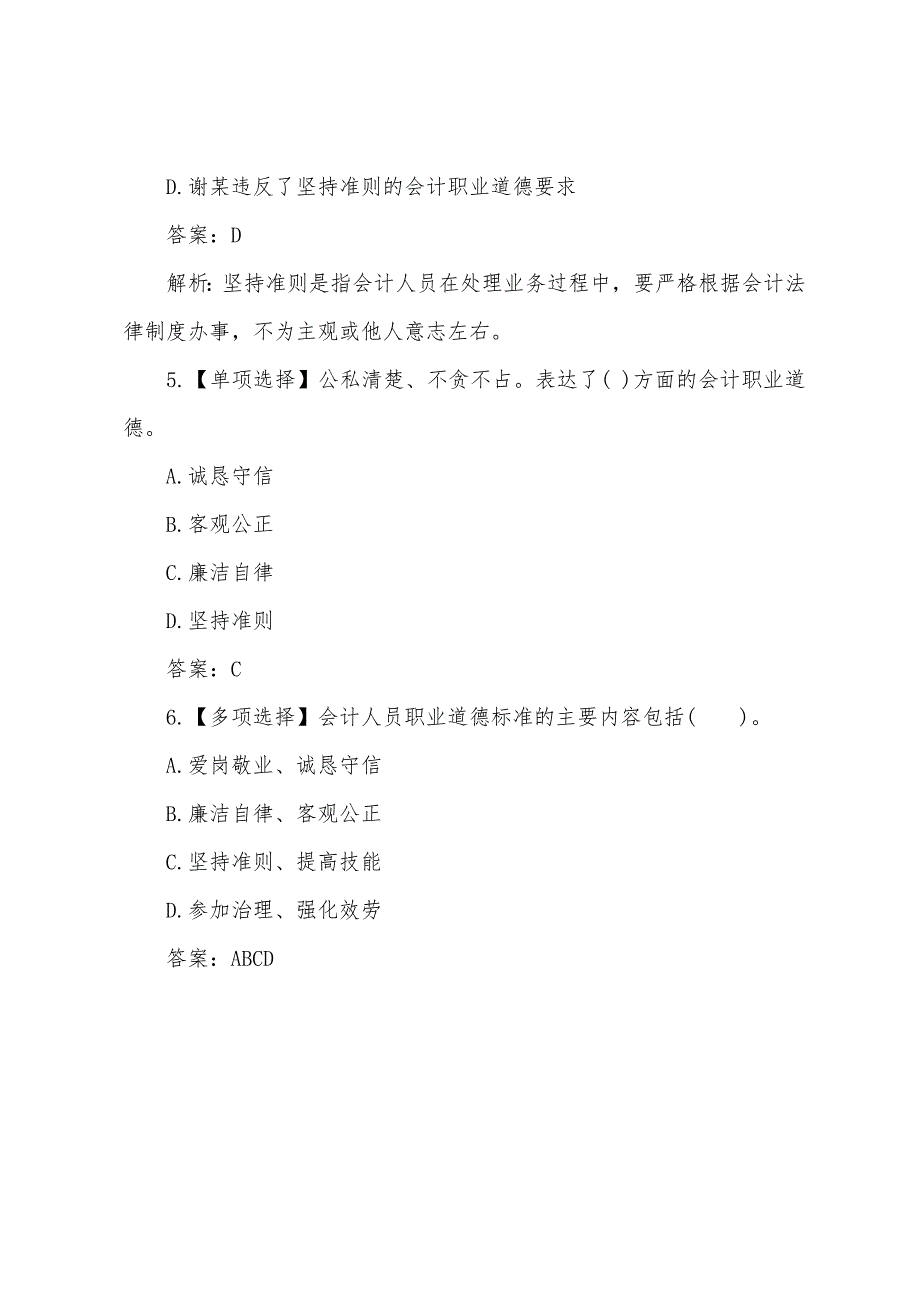 D.谢某违反了坚持准则的会计职业道德要求

答案：D

解析：坚持准则是指会计人员在处理业务过程中，要严格根据会计法律制度办事，不为主观或他人意志左右。

5.【单项选择】公私清楚、不贪不占。表达了( )方面的会计职业道德。

A.诚恳守信

B.客观公正

C.廉洁自律

D.坚持准则

答案：C

6.【多项选择】会计人员职业道德标准的主要内容包括(　　)。

A.爱岗敬业、诚恳守信

B.廉洁自律、客观公正

C.坚持准则、提高技能

D.参加治理、强化效劳

答案：ABCD